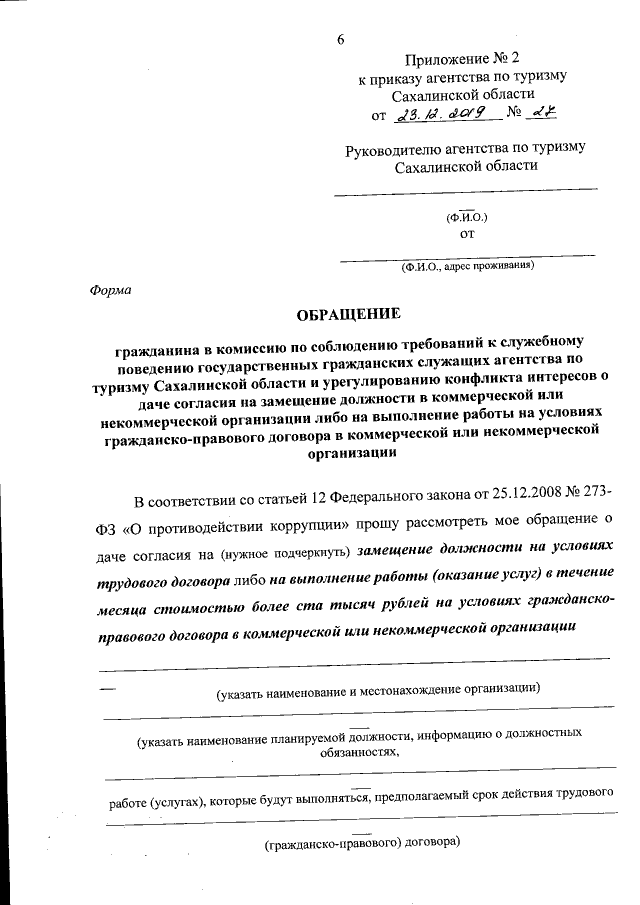 6

Приложение № 2
к приказу агентства по туризму
Сахалинской области
от 23.12.2019 № 27

Руководителю агентства по туризму
Сахалинской области

(Ф.И.О.)
от

(Ф.И.О., адрес проживания)

Форма

ОБРАЩЕНИЕ

гражданина в комиссию по соблюдению требований к служебному поведению государственных гражданских служащих агентства по туризму Сахалинской области и урегулированию конфликта интересов о даче согласия на замещение должности в коммерческой или некоммерческой организации либо на выполнение работы на условиях гражданско-правового договора в коммерческой или некоммерческой организации

В соответствии со статьей 12 Федерального закона от 25.12.2008 № 273-ФЗ «О противодействии коррупции» прошу рассмотреть мое обращение о даче согласия на (нужное подчеркнуть) замещение должности на условиях трудового договора либо на выполнение работы (оказание услуг) в течение месяца стоимостью более ста тысяч рублей на условиях гражданско-правового договора в коммерческой или некоммерческой организации

(указать наименование и местонахождение организации)

(указать наименование планируемой должности, информацию о должностных обязанностях,

работе (услугах), которые будут выполняться, предполагаемый срок действия трудового

(гражданско-правового) договора)